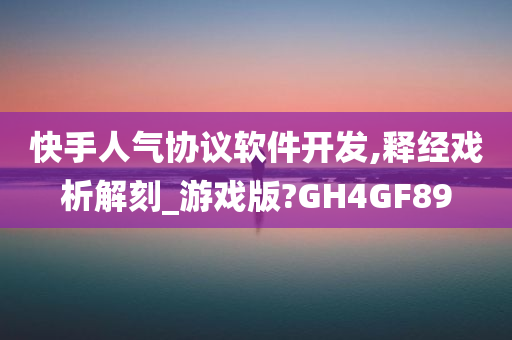 快手人气协议软件开发,释经戏析解刻_游戏版?GH4GF89